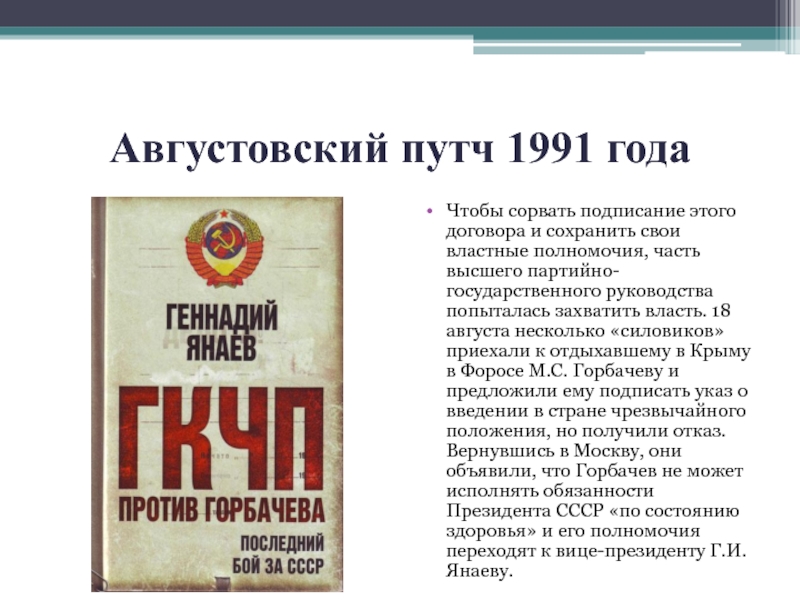 Августовский путч 1991 года

ГЕННАДИЙ ЯНАЕВ

ГКЧП

ПРОТИВ ГОРБАЧЕВА

ПОСЛЕДНИЙ БОЙ ЗА СССР

• Чтобы сорвать подписание этого договора и сохранить свои властные полномочия, часть высшего партийно-государственного руководства попыталась захватить власть. 18 августа несколько «силовиков» приехали к отдыхавшему в Крыму в Форосе М.С. Горбачеву и предложили ему подписать указ о введении в стране чрезвычайного положения, но получили отказ. Вернувшись в Москву, они объявили, что Горбачев не может исполнять обязанности Президента СССР «по состоянию здоровья» и его полномочия переходят к вице-президенту Г.И. Янаеву.